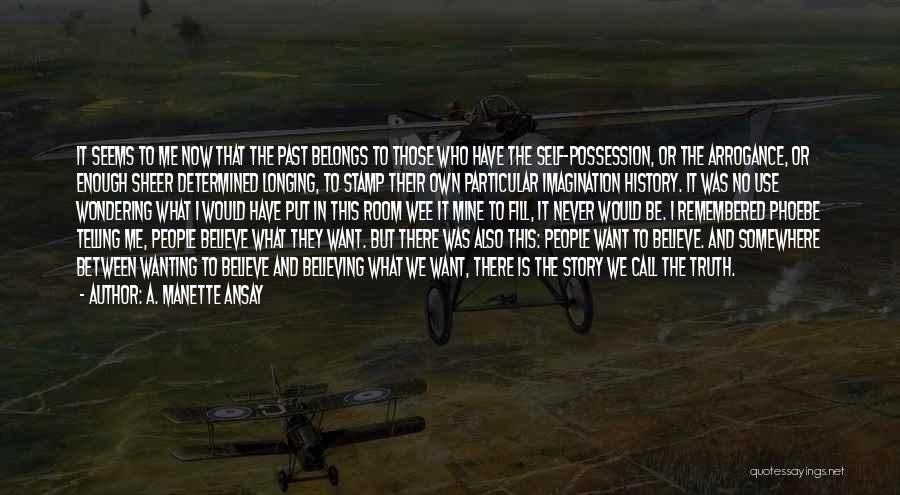 IT SEEMS TO ME NOW THAT THE PAST BELONGS TO THOSE WHO HAVE THE SELF-POSSESSION, OR THE ARROGANCE, OR ENOUGH SHEER DETERMINED LONGING, TO STAMP THEIR OWN PARTICULAR IMAGINATION HISTORY. IT WAS NO USE WONDERING WHAT I WOULD HAVE PUT IN THIS ROOM WEE IT MINE TO FILL, IT NEVER WOULD BE. I REMEMBERED PHOEBE TELLING ME, PEOPLE BELIEVE WHAT THEY WANT. BUT THERE WAS ALSO THIS: PEOPLE WANT TO BELIEVE. AND SOMEWHERE BETWEEN WANTING TO BELIEVE AND BELIEVING WHAT WE WANT, THERE IS THE STORY WE CALL THE TRUTH.
- AUTHOR: A. MANETTE ANSAY

quotessayings.net